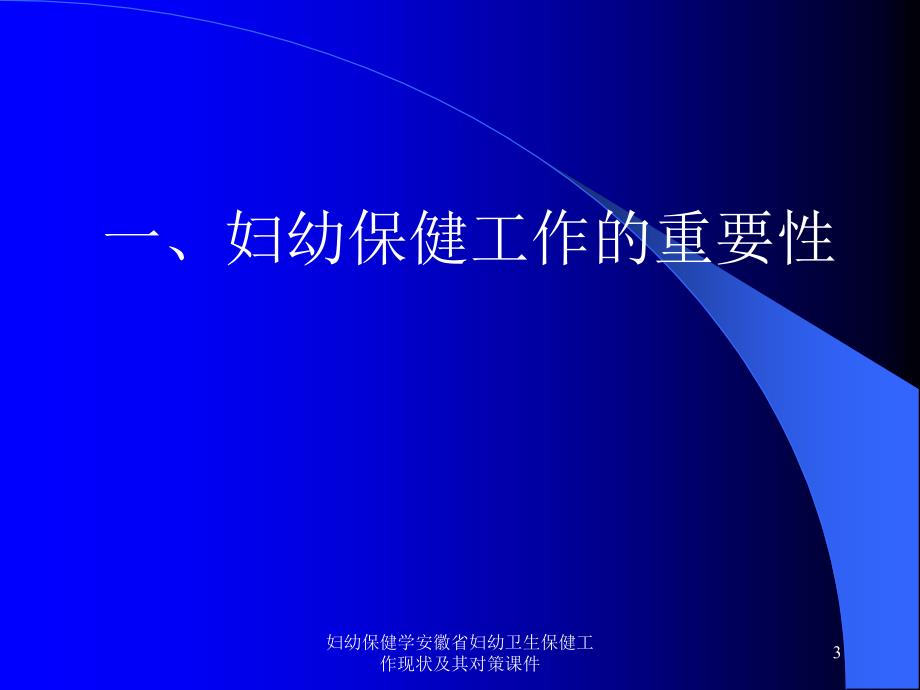 一、妇幼保健工作的重要性

妇幼保健学安徽省妇幼卫生保健工作现状及其对策课件

3